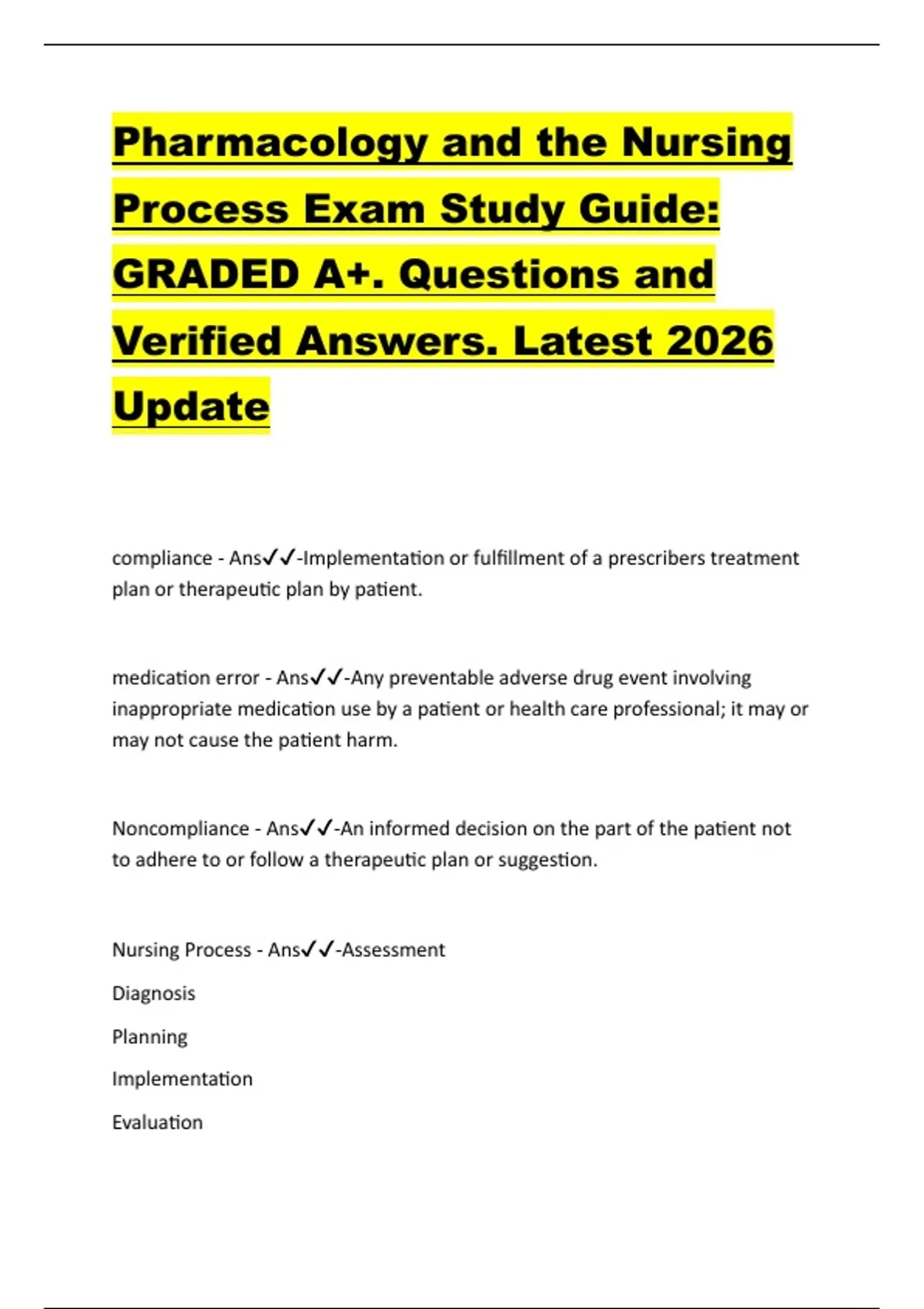 Pharmacology and the Nursing Process Exam Study Guide: GRADED A+. Questions and Verified Answers. Latest 2026 Update

compliance - Ans✓✓-Implementation or fulfillment of a prescribers treatment plan or therapeutic plan by patient.

medication error - Ans✓✓-Any preventable adverse drug event involving inappropriate medication use by a patient or health care professional; it may or may not cause the patient harm.

Noncompliance - Ans✓✓-An informed decision on the part of the patient not to adhere to or follow a therapeutic plan or suggestion.

Nursing Process - Ans✓✓-Assessment

Diagnosis

Planning

Implementation

Evaluation